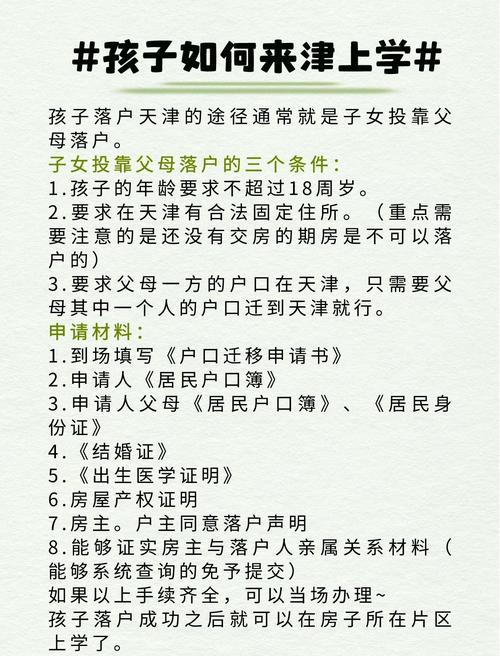 #孩子如何来津上学#

孩子落户天津的途径通常就是子女投靠父母落户。

子女投靠父母落户的三个条件：
1.孩子的年龄要求不超过18周岁。
2.要求在天津有合法固定住所。（重点需要注意的是还没有交房的期房是不可以落户的）
3.要求父母一方的户口在天津，只需要父母其中一个人的户口迁到天津就行。

申请材料：
1.到场填写《户口迁移申请书》
2.申请人《居民户口簿》
3.申请人父母《居民户口簿》、《居民身份证》
4.《结婚证》
5.《出生医学证明》
6.房屋产权证明
7.房主。户主同意落户声明
8.能够证实房主与落户人亲属关系材料（能够系统查询的免予提交）
如果以上手续齐全，可以当场办理~
孩子落户成功之后就可以在房子所在片区上学了。